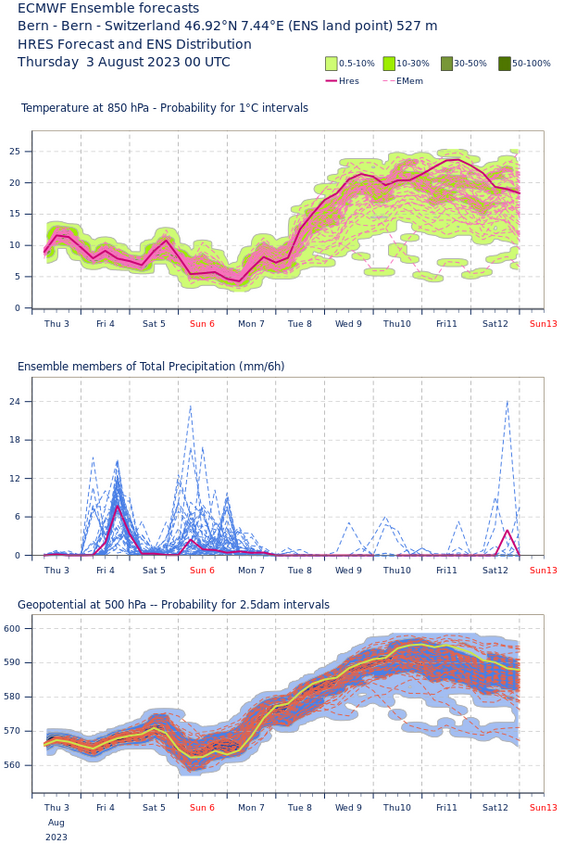 ECMWF Ensemble forecasts
Bern - Bern - Switzerland 46.92°N 7.44°E (ENS land point) 527 m
HRES Forecast and ENS Distribution
Thursday 3 August 2023 00 UTC

0.5-10% 10-30% 30-50% 50-100%
Hres EMem

Temperature at 850 hPa - Probability for 1°C intervals

25
20
15
10
5
0

Thu 3 Fri 4 Sat 5 Sun 6 Mon 7 Tue 8 Wed 9 Thu10 Fri11 Sat12 Sun13

Ensemble members of Total Precipitation (mm/6h)

24
18
12
6
0

Thu 3 Fri 4 Sat 5 Sun 6 Mon 7 Tue 8 Wed 9 Thu10 Fri11 Sat12 Sun13

Geopotential at 500 hPa -- Probability for 2.5dam intervals

600
590
580
570
560

Thu 3 Fri 4 Sat 5 Sun 6 Mon 7 Tue 8 Wed 9 Thu10 Fri11 Sat12 Sun13
Aug
2023